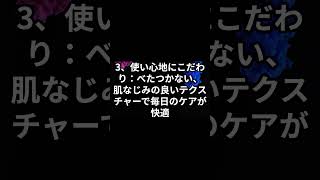 3、使い心地にこだわり：べたつかない、肌なじみの良いテクスチャーで毎日のケアが快適